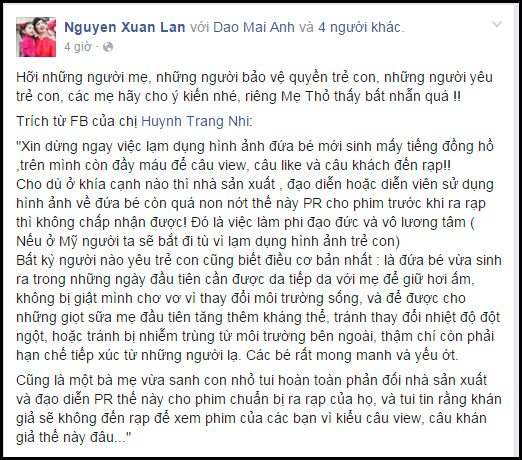 Nguyen Xuan Lan với Dao Mai Anh và 4 người khác.
4 giờ ·

Hỡi những người mẹ, những người bảo vệ quyền trẻ con, những người yêu trẻ con, các mẹ hãy cho ý kiến nhé, riêng Mẹ Thỏ thấy bất nhẫn quá !!

Trích từ FB của chị Huynh Trang Nhi:

"Xin dừng ngay việc lạm dụng hình ảnh đứa bé mới sinh mấy tiếng đồng hồ ,trên mình còn đầy máu để câu view, câu like và câu khách đến rạp!!
Cho dù ở khía cạnh nào thì nhà sản xuất , đạo diễn hoặc diễn viên sử dụng hình ảnh về đứa bé còn quá non nớt thế này PR cho phim trước khi ra rạp thì không chấp nhận được! Đó là việc làm phi đạo đức và vô lương tâm ( Nếu ở Mỹ người ta sẽ bắt đi tù vì lạm dụng hình ảnh trẻ con)
Bất kỳ người nào yêu trẻ con cũng biết điều cơ bản nhất : là đứa bé vừa sinh ra trong những ngày đầu tiên cần được da tiếp da với mẹ để giữ hơi ấm, không bị giật mình chơ vơ vì thay đổi môi trường sống, và để được cho những giọt sữa mẹ đầu tiên tăng thêm kháng thể, tránh thay đổi nhiệt độ đột ngột, hoặc tránh bị nhiễm trùng từ môi trường bên ngoài, thậm chí còn phải hạn chế tiếp xúc từ những người lạ. Các bé rất mong manh và yếu ớt.

Cũng là một bà mẹ vừa sanh con nhỏ tui hoàn toàn phản đối nhà sản xuất và đạo diễn PR thế này cho phim chuẩn bị ra rạp của họ, và tui tin rằng khán giả sẽ không đến rạp để xem phim của các bạn vì kiểu câu view, câu khán giả thế này đâu..."